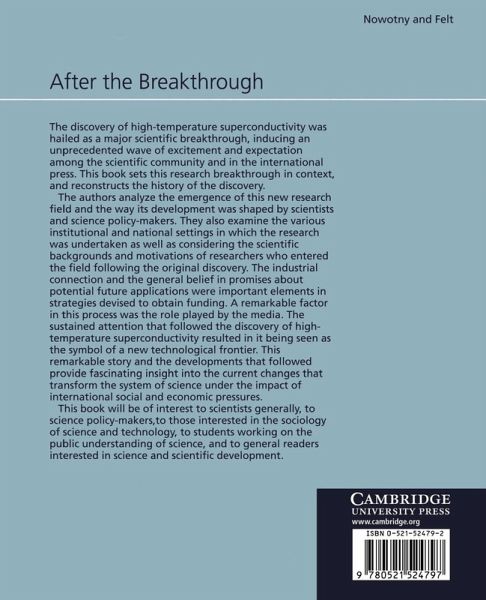 Nowotny and Felt

After the Breakthrough

The discovery of high-temperature superconductivity was hailed as a major scientific breakthrough, inducing an unprecedented wave of excitement and expectation among the scientific community and in the international press. This book sets this research breakthrough in context, and reconstructs the history of the discovery.

The authors analyze the emergence of this new research field and the way its development was shaped by scientists and science policy-makers. They also examine the various institutional and national settings in which the research was undertaken as well as considering the scientific backgrounds and motivations of researchers who entered the field following the original discovery. The industrial connection and the general belief in promises about potential future applications were important elements in strategies devised to obtain funding. A remarkable factor in this process was the role played by the media. The sustained attention that followed the discovery of high-temperature superconductivity resulted in it being seen as the symbol of a new technological frontier. This remarkable story and the developments that followed provide fascinating insight into the current changes that transform the system of science under the impact of international social and economic pressures.

This book will be of interest to scientists generally, to science policy-makers,to those interested in the sociology of science and technology, to students working on the public understanding of science, and to general readers interested in science and scientific development.

CAMBRIDGE
UNIVERSITY PRESS
www.cambridge.org

ISBN 0-521-52479-2

9 780521 524797